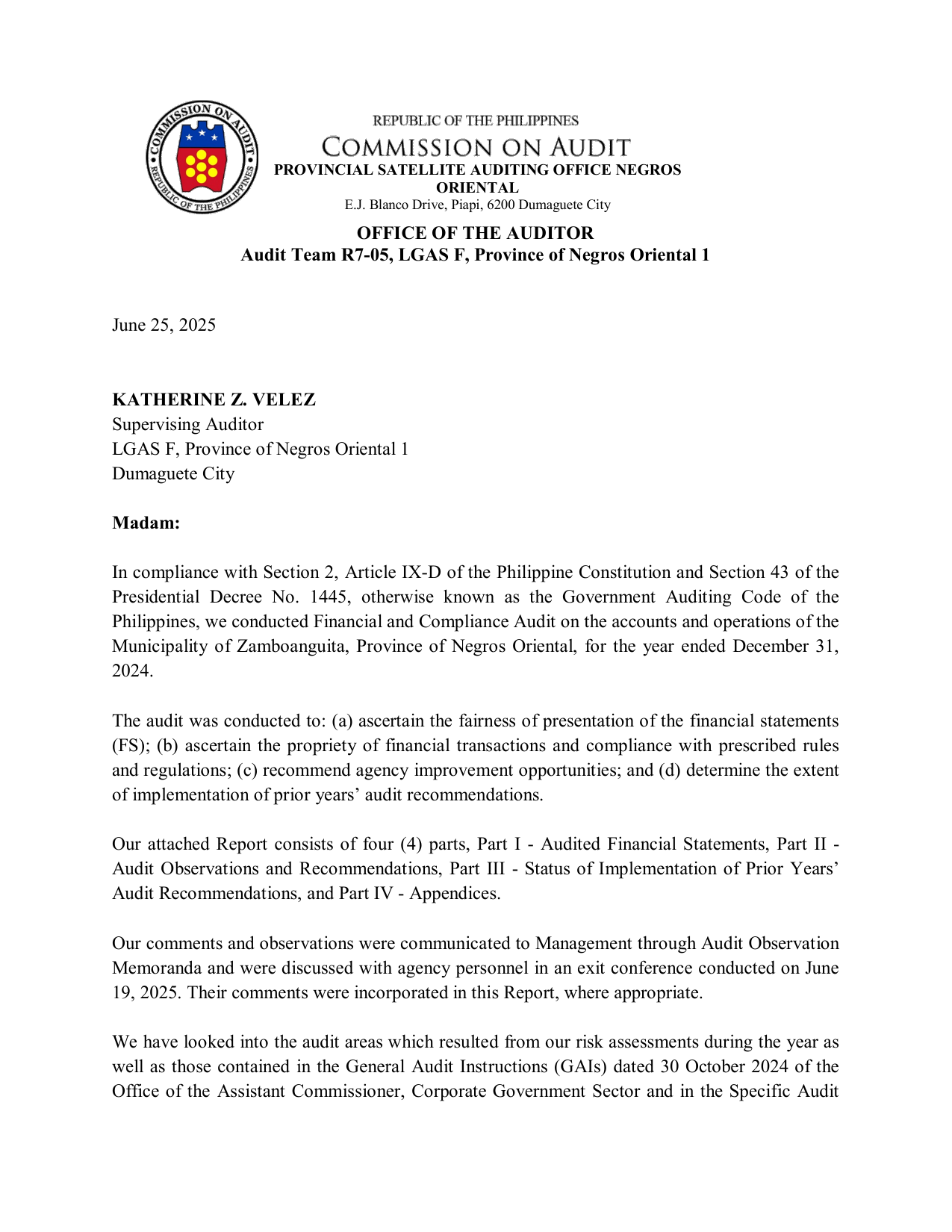 COMMISSION ON AUDIT
REPUBLIC OF THE PHILIPPINES

REPUBLIC OF THE PHILIPPINES
COMMISSION ON AUDIT
PROVINCIAL SATELLITE AUDITING OFFICE NEGROS ORIENTAL
E.J. Blanco Drive, Piapi, 6200 Dumaguete City

OFFICE OF THE AUDITOR
Audit Team R7-05, LGAS F, Province of Negros Oriental 1

June 25, 2025

KATHERINE Z. VELEZ
Supervising Auditor
LGAS F, Province of Negros Oriental 1
Dumaguete City

Madam:

In compliance with Section 2, Article IX-D of the Philippine Constitution and Section 43 of the Presidential Decree No. 1445, otherwise known as the Government Auditing Code of the Philippines, we conducted Financial and Compliance Audit on the accounts and operations of the Municipality of Zamboanguita, Province of Negros Oriental, for the year ended December 31, 2024.

The audit was conducted to: (a) ascertain the fairness of presentation of the financial statements (FS); (b) ascertain the propriety of financial transactions and compliance with prescribed rules and regulations; (c) recommend agency improvement opportunities; and (d) determine the extent of implementation of prior years' audit recommendations.

Our attached Report consists of four (4) parts, Part I - Audited Financial Statements, Part II - Audit Observations and Recommendations, Part III - Status of Implementation of Prior Years' Audit Recommendations, and Part IV - Appendices.

Our comments and observations were communicated to Management through Audit Observation Memoranda and were discussed with agency personnel in an exit conference conducted on June 19, 2025. Their comments were incorporated in this Report, where appropriate.

We have looked into the audit areas which resulted from our risk assessments during the year as well as those contained in the General Audit Instructions (GAIs) dated 30 October 2024 of the Office of the Assistant Commissioner, Corporate Government Sector and in the Specific Audit